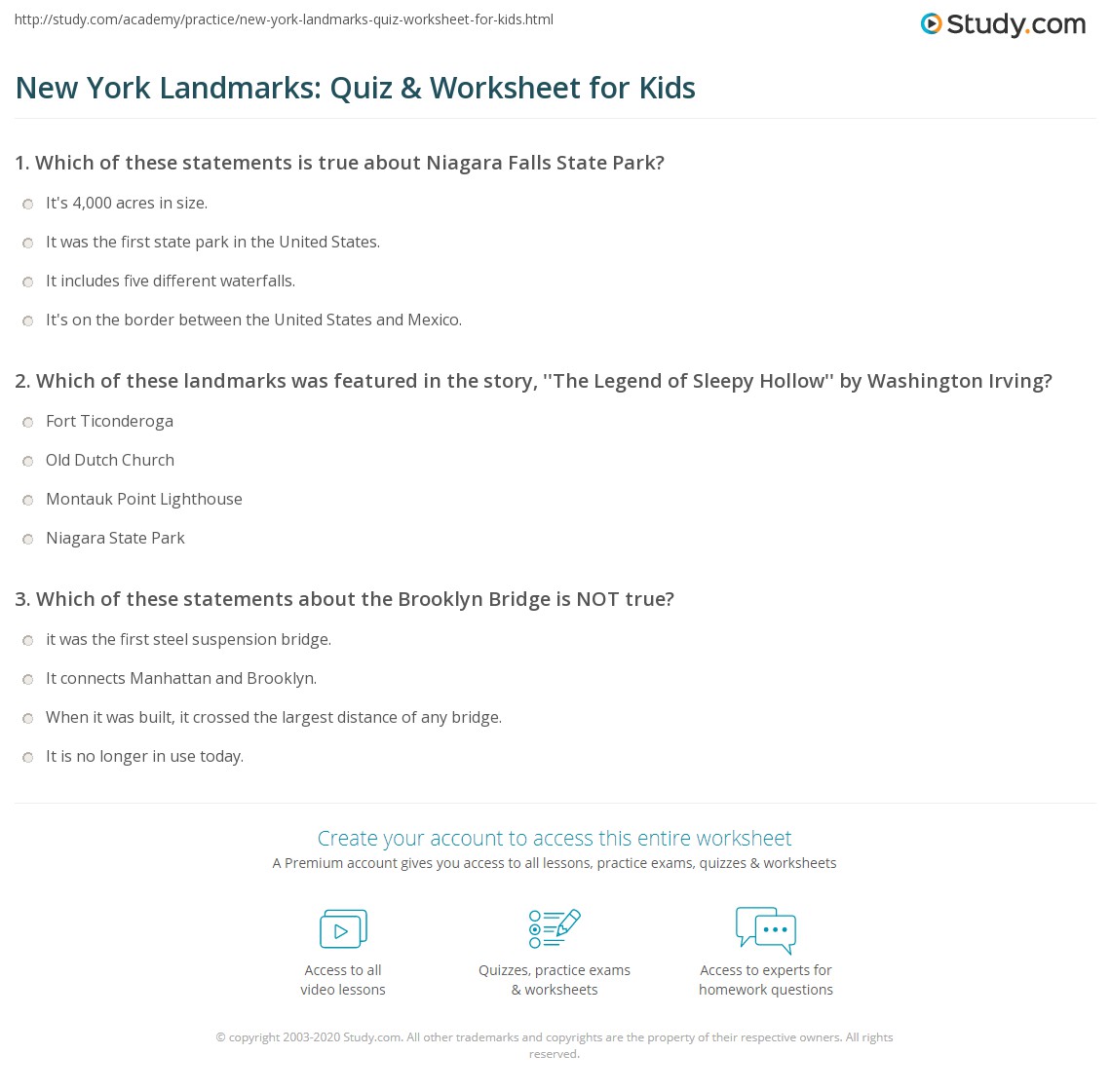 http://study.com/academy/practice/new-york-landmarks-quiz-worksheet-for-kids.html

Study.com

New York Landmarks: Quiz & Worksheet for Kids

1. Which of these statements is true about Niagara Falls State Park?

It's 4,000 acres in size.

It was the first state park in the United States.

It includes five different waterfalls.

It's on the border between the United States and Mexico.

2. Which of these landmarks was featured in the story, ''The Legend of Sleepy Hollow'' by Washington Irving?

Fort Ticonderoga

Old Dutch Church

Montauk Point Lighthouse

Niagara State Park

3. Which of these statements about the Brooklyn Bridge is NOT true?

it was the first steel suspension bridge.

It connects Manhattan and Brooklyn.

When it was built, it crossed the largest distance of any bridge.

It is no longer in use today.

Create your account to access this entire worksheet

A Premium account gives you access to all lessons, practice exams, quizzes & worksheets

Access to all video lessons

Quizzes, practice exams & worksheets

Access to experts for homework questions

© copyright 2003-2020 Study.com. All other trademarks and copyrights are the property of their respective owners. All rights reserved.